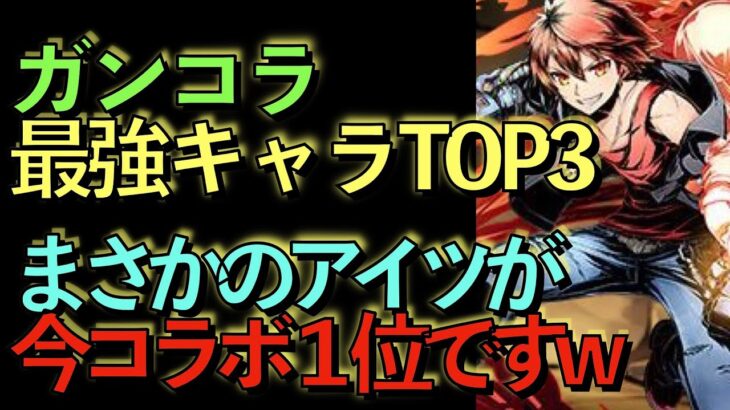 ガンコラ
最強キャラTOP3

まさかのアイツが
今コラボ1位ですw